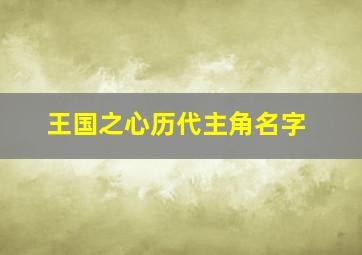 王国之心历代主角名字